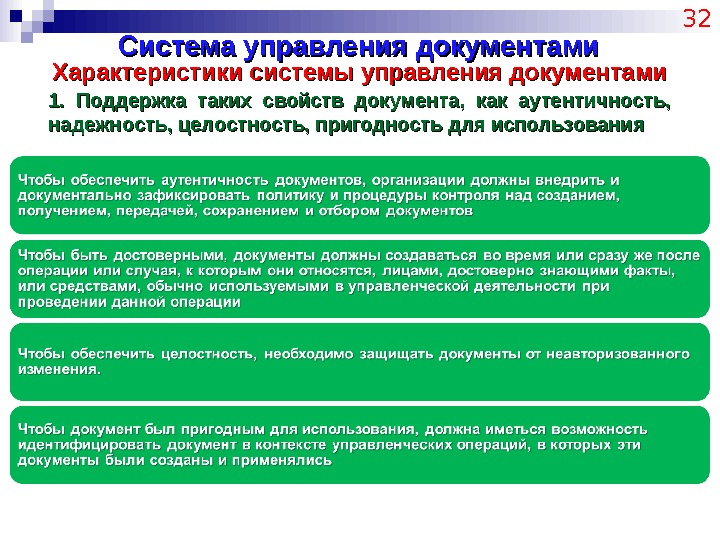 32

Система управления документами

Характеристики системы управления документами

1. Поддержка таких свойств документа, как аутентичность, надежность, целостность, пригодность для использования

Чтобы обеспечить аутентичность документов, организации должны внедрить и документально зафиксировать политику и процедуры контроля над созданием, получением, передачей, сохранением и отбором документов

Чтобы быть достоверными, документы должны создаваться во время или сразу же после операции или случая, к которым они относятся, лицами, достоверно знающими факты, или средствами, обычно используемыми в управленческой деятельности при проведении данной операции

Чтобы обеспечить целостность, необходимо защищать документы от неавторизованного изменения.

Чтобы документ был пригодным для использования, должна иметься возможность идентифицировать документ в контексте управленческих операций, в которых эти документы были созданы и применялись